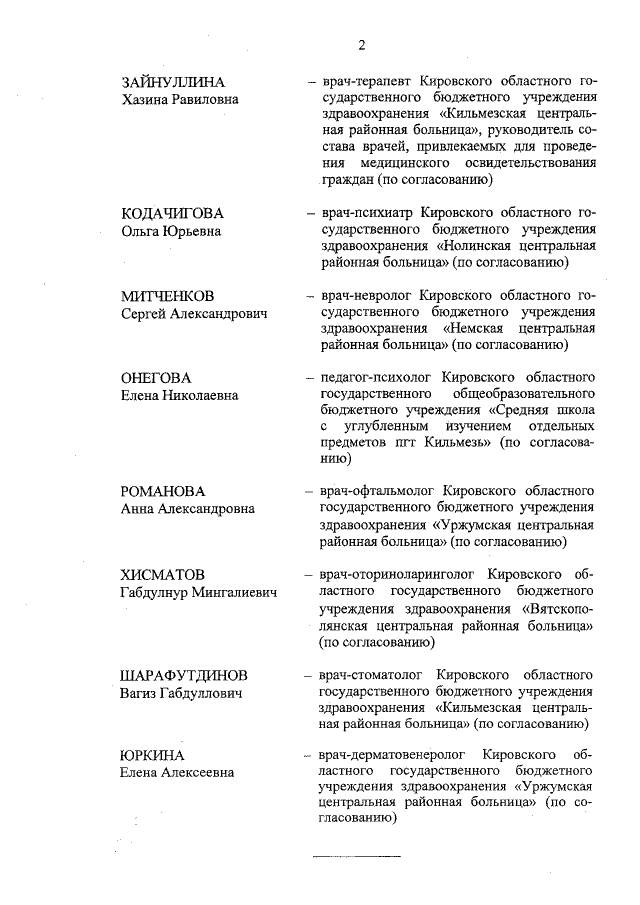 2

ЗАЙНУЛЛИНА
Хазина Равиловна

– врач-терапевт Кировского областного государственного бюджетного учреждения здравоохранения «Кильмезская центральная районная больница», руководитель состава врачей, привлекаемых для проведения медицинского освидетельствования граждан (по согласованию)

КОДАЧИГОВА
Ольга Юрьевна

– врач-психиатр Кировского областного государственного бюджетного учреждения здравоохранения «Нолинская центральная районная больница» (по согласованию)

МИТЧЕНКОВ
Сергей Александрович

– врач-невролог Кировского областного государственного бюджетного учреждения здравоохранения «Немская центральная районная больница» (по согласованию)

ОНЕГОВА
Елена Николаевна

– педагог-психолог Кировского областного государственного общеобразовательного бюджетного учреждения «Средняя школа с углубленным изучением отдельных предметов пгт Кильмезь» (по согласованию)

РОМАНОВА
Анна Александровна

– врач-офтальмолог Кировского областного государственного бюджетного учреждения здравоохранения «Уржумская центральная районная больница» (по согласованию)

ХИСМАТОВ
Габдулнур Мингалиевич

– врач-оториноларинголог Кировского областного государственного бюджетного учреждения здравоохранения «Вятскополянская центральная районная больница» (по согласованию)

ШАРАФУТДИНОВ
Вагиз Габдуллович

– врач-стоматолог Кировского областного государственного бюджетного учреждения здравоохранения «Кильмезская центральная районная больница» (по согласованию)

ЮРКИНА
Елена Алексеевна

– врач-дерматовенеролог Кировского областного государственного бюджетного учреждения здравоохранения «Уржумская центральная районная больница» (по согласованию)